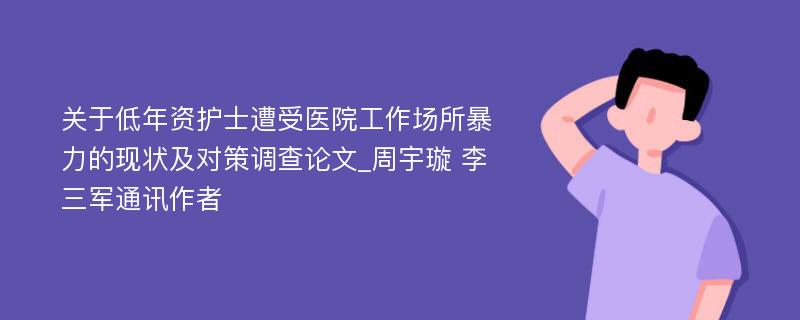 关于低年资护士遭受医院工作场所暴力的现状及对策调查论文_周宇璇 李三军通讯作者